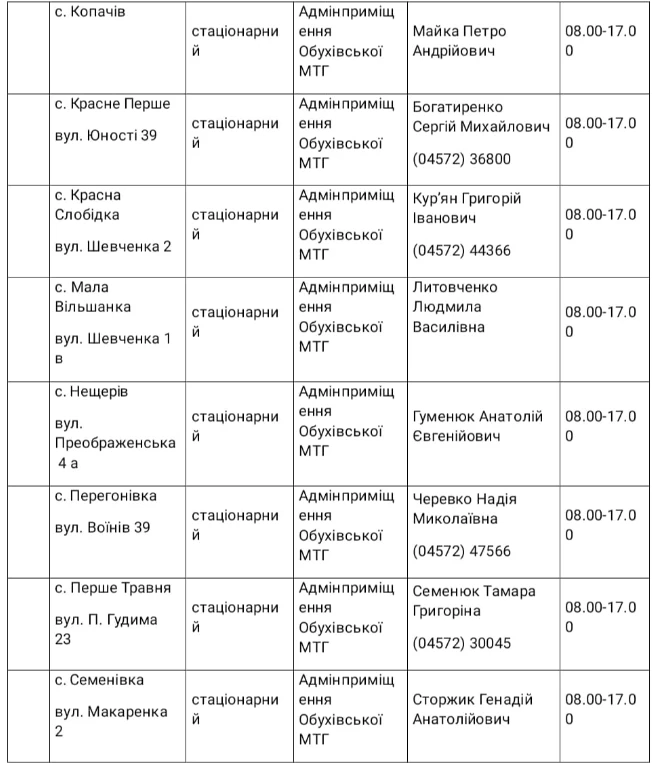 |  | с. Копачів | стаціонарний | Адмінприміщення Обухівської МТГ | Майка Петро Андрійович | 08.00-17.00 |
|---|---|---|---|---|---|
|  | с. Красне Перше вул. Юності 39 | стаціонарний | Адмінприміщення Обухівської МТГ | Богатиренко Сергій Михайлович (04572) 36800 | 08.00-17.00 |
|  | с. Красна Слобідка вул. Шевченка 2 | стаціонарний | Адмінприміщення Обухівської МТГ | Кур'ян Григорій Іванович (04572) 44366 | 08.00-17.00 |
|  | с. Мала Вільшанка вул. Шевченка 1 в | стаціонарний | Адмінприміщення Обухівської МТГ | Литовченко Людмила Василівна | 08.00-17.00 |
|  | с. Нещерів вул. Преображенська 4 а | стаціонарний | Адмінприміщення Обухівської МТГ | Гуменюк Анатолій Євгенійович | 08.00-17.00 |
|  | с. Перегонівка вул. Воїнів 39 | стаціонарний | Адмінприміщення Обухівської МТГ | Черевко Надія Миколаївна (04572) 47566 | 08.00-17.00 |
|  | с. Перше Травня вул. П. Гудима 23 | стаціонарний | Адмінприміщення Обухівської МТГ | Семенюк Тамара Григоріна (04572) 30045 | 08.00-17.00 |
|  | с. Семенівка вул. Макаренка 2 | стаціонарний | Адмінприміщення Обухівської МТГ | Сторжик Генадій Анатолійович | 08.00-17.00 |